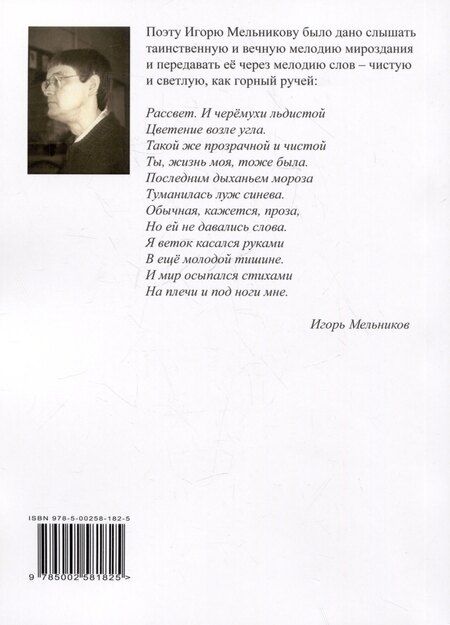 Поэту Игорю Мельникову было дано слышать таинственную и вечную мелодию мироздания и передавать её через мелодию слов – чистую и светлую, как горный ручей:

Рассвет. И черёмухи льдистой
Цветение возле угла.
Такой же прозрачной и чистой
Ты, жизнь моя, тоже была.
Последним дыханьем мороза
Туманилась луж синева.
Обычная, кажется, проза,
Но ей не давались слова.
Я веток касался руками
В ещё молодой тишине.
И мир осыпался стихами
На плечи и под ноги мне.

Игорь Мельников

ISBN 978-5-00258-182-5

9 785002 581825 >